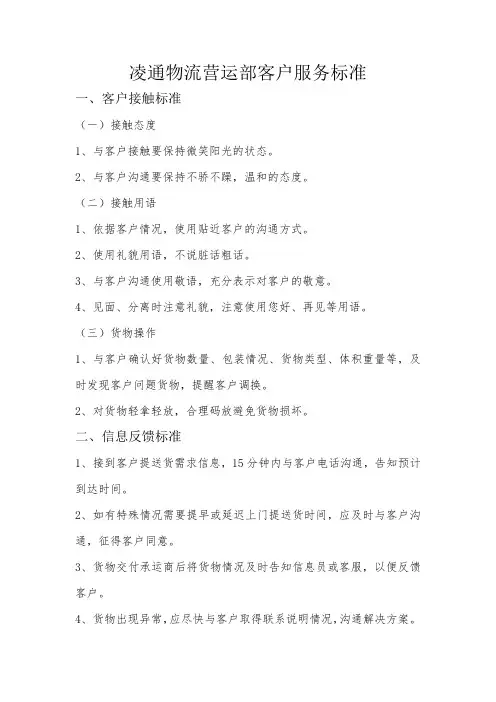 凌通物流营运部客户服务标准

一、客户接触标准

（一）接触态度

1、与客户接触要保持微笑阳光的状态。

2、与客户沟通要保持不骄不躁，温和的态度。

（二）接触用语

1、依据客户情况，使用贴近客户的沟通方式。

2、使用礼貌用语，不说脏话粗话。

3、与客户沟通使用敬语，充分表示对客户的敬意。

4、见面、分离时注意礼貌，注意使用您好、再见等用语。

（三）货物操作

1、与客户确认好货物数量、包装情况、货物类型、体积重量等，及时发现客户问题货物，提醒客户调换。

2、对货物轻拿轻放，合理码放避免货物损坏。

二、信息反馈标准

1、接到客户提送货需求信息，15分钟内与客户电话沟通，告知预计到达时间。

2、如有特殊情况需要提早或延迟上门提送货时间，应及时与客户沟通，征得客户同意。

3、货物交付承运商后将货物情况及时告知信息员或客服，以便反馈客户。

4、货物出现异常，应尽快与客户取得联系说明情况，沟通解决方案。